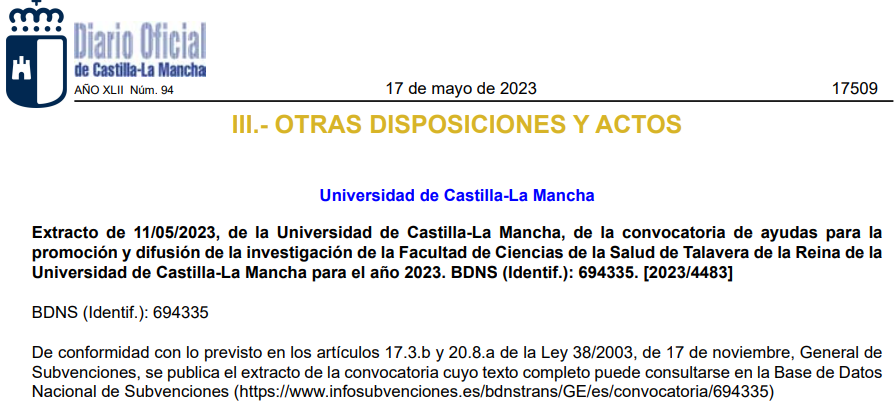 Diario Oficial
de Castilla-La Mancha

AÑO XLII Núm. 94

17 de mayo de 2023

17509

III.- OTRAS DISPOSICIONES Y ACTOS

Universidad de Castilla-La Mancha

Extracto de 11/05/2023, de la Universidad de Castilla-La Mancha, de la convocatoria de ayudas para la promoción y difusión de la investigación de la Facultad de Ciencias de la Salud de Talavera de la Reina de la Universidad de Castilla-La Mancha para el año 2023. BDNS (Identif.): 694335. [2023/4483]

BDNS (Identif.): 694335

De conformidad con lo previsto en los artículos 17.3.b y 20.8.a de la Ley 38/2003, de 17 de noviembre, General de Subvenciones, se publica el extracto de la convocatoria cuyo texto completo puede consultarse en la Base de Datos Nacional de Subvenciones (https://www.infosubvenciones.es/bdnstrans/GE/es/convocatoria/694335)